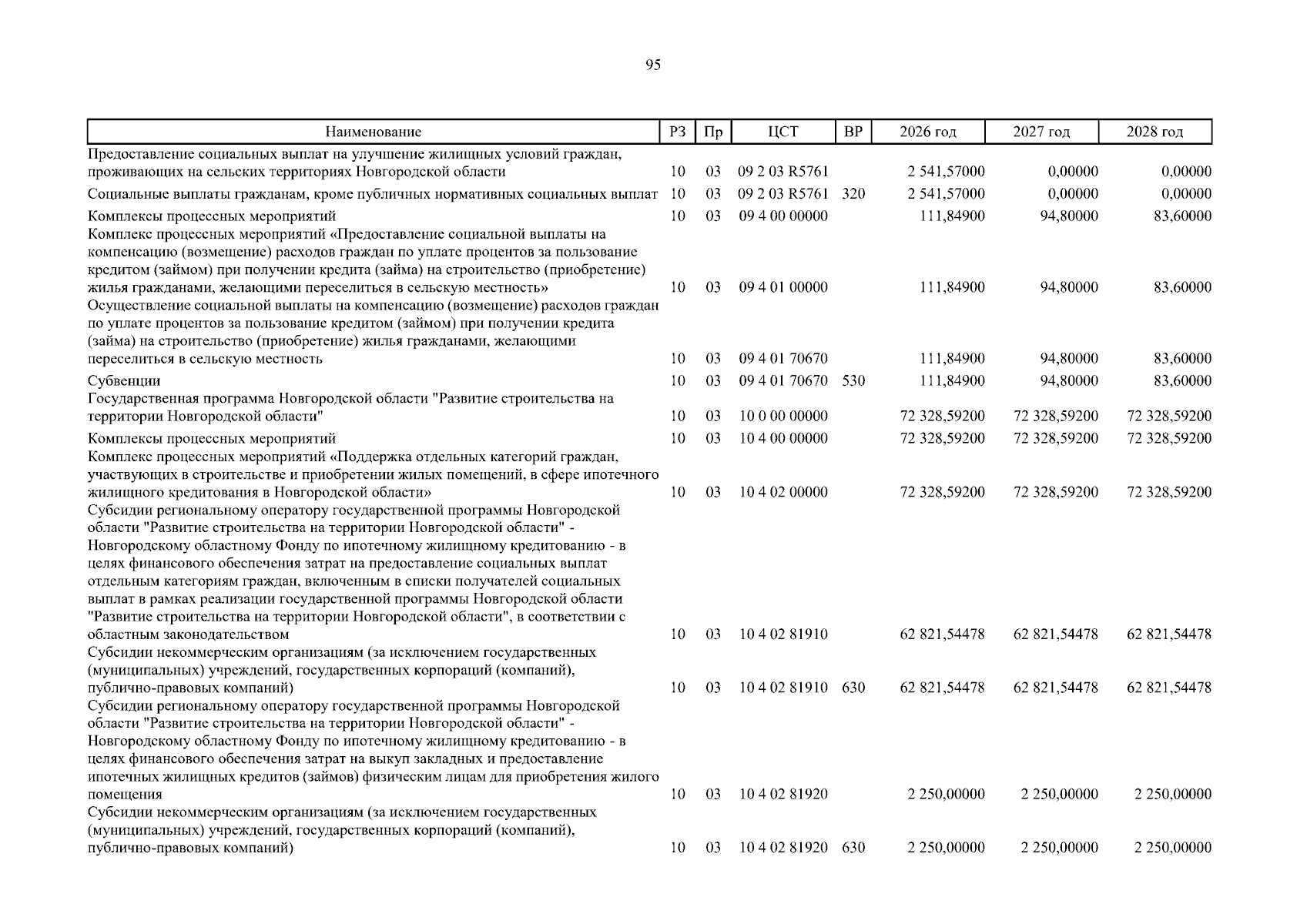 95

| Наименование | РЗ | Пр | ЦСТ | ВР | 2026 год | 2027 год | 2028 год |
|---|---|---|---|---|---|---|---|
| Предоставление социальных выплат на улучшение жилищных условий граждан, проживающих на сельских территориях Новгородской области | 10 | 03 | 09 2 03 R5761 | | 2 541,57000 | 0,00000 | 0,00000 |
| Социальные выплаты гражданам, кроме публичных нормативных социальных выплат | 10 | 03 | 09 2 03 R5761 | 320 | 2 541,57000 | 0,00000 | 0,00000 |
| Комплексы процессных мероприятий | 10 | 03 | 09 4 00 00000 | | 111,84900 | 94,80000 | 83,60000 |
| Комплекс процессных мероприятий «Предоставление социальной выплаты на компенсацию (возмещение) расходов граждан по уплате процентов за пользование кредитом (займом) при получении кредита (займа) на строительство (приобретение) жилья гражданами, желающими переселиться в сельскую местность» | 10 | 03 | 09 4 01 00000 | | 111,84900 | 94,80000 | 83,60000 |
| Осуществление социальной выплаты на компенсацию (возмещение) расходов граждан по уплате процентов за пользование кредитом (займом) при получении кредита (займа) на строительство (приобретение) жилья гражданами, желающими переселиться в сельскую местность | 10 | 03 | 09 4 01 70670 | | 111,84900 | 94,80000 | 83,60000 |
| Субвенции | 10 | 03 | 09 4 01 70670 | 530 | 111,84900 | 94,80000 | 83,60000 |
| Государственная программа Новгородской области "Развитие строительства на территории Новгородской области" | 10 | 03 | 10 0 00 00000 | | 72 328,59200 | 72 328,59200 | 72 328,59200 |
| Комплексы процессных мероприятий | 10 | 03 | 10 4 00 00000 | | 72 328,59200 | 72 328,59200 | 72 328,59200 |
| Комплекс процессных мероприятий «Поддержка отдельных категорий граждан, участвующих в строительстве и приобретении жилых помещений, в сфере ипотечного жилищного кредитования в Новгородской области» | 10 | 03 | 10 4 02 00000 | | 72 328,59200 | 72 328,59200 | 72 328,59200 |
| Субсидии региональному оператору государственной программы Новгородской области "Развитие строительства на территории Новгородской области" - Новгородскому областному Фонду по ипотечному жилищному кредитованию - в целях финансового обеспечения затрат на предоставление социальных выплат отдельным категориям граждан, включенным в списки получателей социальных выплат в рамках реализации государственной программы Новгородской области "Развитие строительства на территории Новгородской области", в соответствии с областным законодательством | 10 | 03 | 10 4 02 81910 | | 62 821,54478 | 62 821,54478 | 62 821,54478 |
| Субсидии некоммерческим организациям (за исключением государственных (муниципальных) учреждений, государственных корпораций (компаний), публично-правовых компаний) | 10 | 03 | 10 4 02 81910 | 630 | 62 821,54478 | 62 821,54478 | 62 821,54478 |
| Субсидии региональному оператору государственной программы Новгородской области "Развитие строительства на территории Новгородской области" - Новгородскому областному Фонду по ипотечному жилищному кредитованию - в целях финансового обеспечения затрат на выкуп закладных и предоставление ипотечных жилищных кредитов (займов) физическим лицам для приобретения жилого помещения | 10 | 03 | 10 4 02 81920 | | 2 250,00000 | 2 250,00000 | 2 250,00000 |
| Субсидии некоммерческим организациям (за исключением государственных (муниципальных) учреждений, государственных корпораций (компаний), публично-правовых компаний) | 10 | 03 | 10 4 02 81920 | 630 | 2 250,00000 | 2 250,00000 | 2 250,00000 |